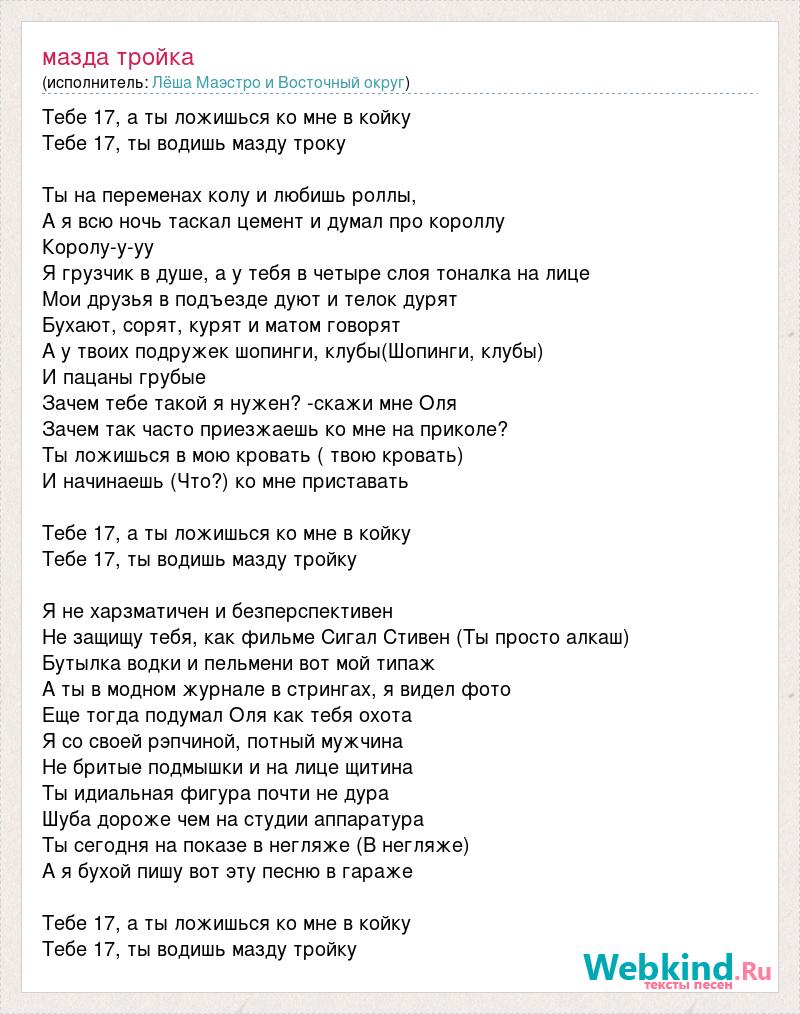 мазда тройка
(исполнитель: Лёша Маэстро и Восточный округ)

Тебе 17, а ты ложишься ко мне в койку
Тебе 17, ты водишь мазду троку

Ты на переменах колу и любишь роллы,
А я всю ночь таскал цемент и думал про короллу
Королу-у-уу
Я грузчик в душе, а у тебя в четыре слоя тоналка на лице
Мои друзья в подъезде дуют и телок дурят
Бухают, сорят, курят и матом говорят
А у твоих подружек шопинги, клубы(Шопинги, клубы)
И пацаны грубые
Зачем тебе такой я нужен? -скажи мне Оля
Зачем так часто приезжаешь ко мне на приколе?
Ты ложишься в мою кровать ( твою кровать)
И начинаешь (Что?) ко мне приставать

Тебе 17, а ты ложишься ко мне в койку
Тебе 17, ты водишь мазду тройку

Я не харзматичен и безперспективен
Не защищу тебя, как фильме Сигал Стивен (Ты просто алкаш)
Бутылка водки и пельмени вот мой типаж
А ты в модном журнале в стрингах, я видел фото
Еще тогда подумал Оля как тебя охота
Я со своей рэпчиной, потный мужчина
Не бритые подмышки и на лице щитина
Ты идиальная фигура почти не дура
Шуба дороже чем на студии аппаратура
Ты сегодня на показе в негляже (В негляже)
А я бухой пишу вот эту песню в гараже

Тебе 17, а ты ложишься ко мне в койку
Тебе 17, ты водишь мазду тройку

Webkind.Ru
тексты песен